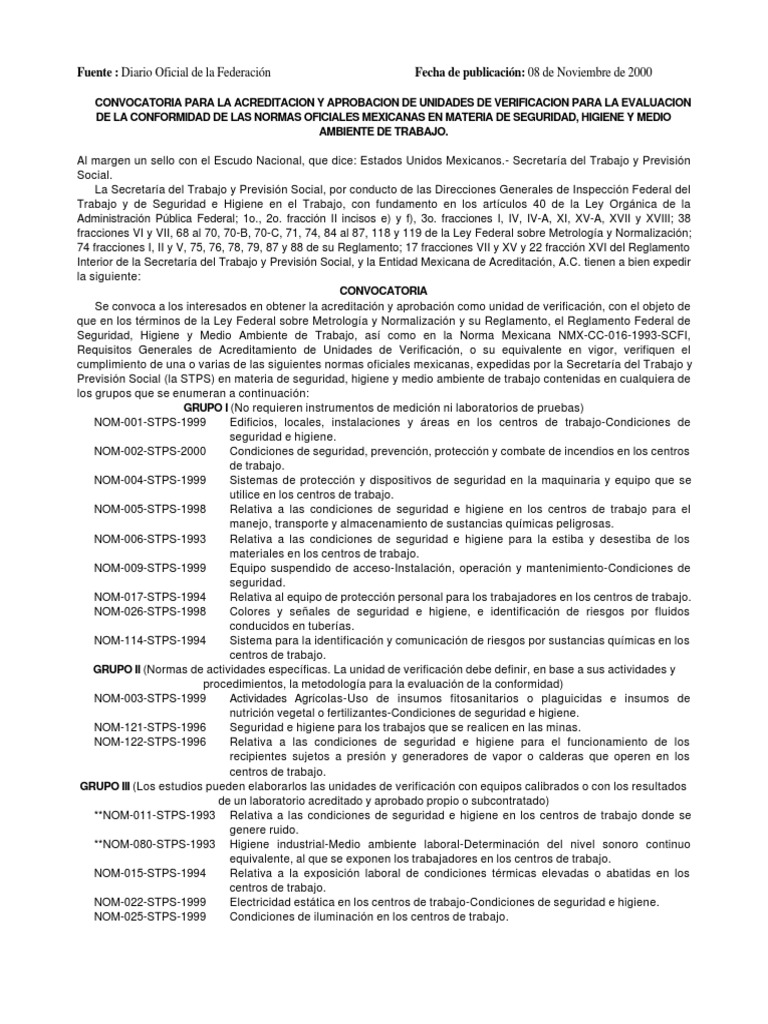 **Fuente :** Diario Oficial de la Federación **Fecha de publicación:** 08 de Noviembre de 2000

**CONVOCATORIA PARA LA ACREDITACION Y APROBACION DE UNIDADES DE VERIFICACION PARA LA EVALUACION DE LA CONFORMIDAD DE LAS NORMAS OFICIALES MEXICANAS EN MATERIA DE SEGURIDAD, HIGIENE Y MEDIO AMBIENTE DE TRABAJO.**

Al margen un sello con el Escudo Nacional, que dice: Estados Unidos Mexicanos.- Secretaría del Trabajo y Previsión Social.

La Secretaría del Trabajo y Previsión Social, por conducto de las Direcciones Generales de Inspección Federal del Trabajo y de Seguridad e Higiene en el Trabajo, con fundamento en los artículos 40 de la Ley Orgánica de la Administración Pública Federal; 1o., 2o. fracción II incisos e) y f), 3o. fracciones I, IV, IV-A, XI, XV-A, XVII y XVIII; 38 fracciones VI y VII, 68 al 70, 70-B, 70-C, 71, 74, 84 al 87, 118 y 119 de la Ley Federal sobre Metrología y Normalización; 74 fracciones I, II y V, 75, 76, 78, 79, 87 y 88 de su Reglamento; 17 fracciones VII y XV y 22 fracción XVI del Reglamento Interior de la Secretaría del Trabajo y Previsión Social, y la Entidad Mexicana de Acreditación, A.C. tienen a bien expedir la siguiente:

**CONVOCATORIA**

Se convoca a los interesados en obtener la acreditación y aprobación como unidad de verificación, con el objeto de que en los términos de la Ley Federal sobre Metrología y Normalización y su Reglamento, el Reglamento Federal de Seguridad, Higiene y Medio Ambiente de Trabajo, así como en la Norma Mexicana NMX-CC-016-1993-SCFI, Requisitos Generales de Acreditamiento de Unidades de Verificación, o su equivalente en vigor, verifiquen el cumplimiento de una o varias de las siguientes normas oficiales mexicanas, expedidas por la Secretaría del Trabajo y Previsión Social (la STPS) en materia de seguridad, higiene y medio ambiente de trabajo contenidas en cualquiera de los grupos que se enumeran a continuación:

**GRUPO I** (No requieren instrumentos de medición ni laboratorios de pruebas)

NOM-001-STPS-1999 Edificios, locales, instalaciones y áreas en los centros de trabajo-Condiciones de seguridad e higiene.
NOM-002-STPS-2000 Condiciones de seguridad, prevención, protección y combate de incendios en los centros de trabajo.
NOM-004-STPS-1999 Sistemas de protección y dispositivos de seguridad en la maquinaria y equipo que se utilice en los centros de trabajo.
NOM-005-STPS-1998 Relativa a las condiciones de seguridad e higiene en los centros de trabajo para el manejo, transporte y almacenamiento de sustancias químicas peligrosas.
NOM-006-STPS-1993 Relativa a las condiciones de seguridad e higiene para la estiba y desestiba de los materiales en los centros de trabajo.
NOM-009-STPS-1999 Equipo suspendido de acceso-Instalación, operación y mantenimiento-Condiciones de seguridad.
NOM-017-STPS-1994 Relativa al equipo de protección personal para los trabajadores en los centros de trabajo.
NOM-026-STPS-1998 Colores y señales de seguridad e higiene, e identificación de riesgos por fluidos conducidos en tuberías.
NOM-114-STPS-1994 Sistema para la identificación y comunicación de riesgos por sustancias químicas en los centros de trabajo.

**GRUPO II** (Normas de actividades específicas. La unidad de verificación debe definir, en base a sus actividades y procedimientos, la metodología para la evaluación de la conformidad)

NOM-003-STPS-1999 Actividades Agrícolas-Uso de insumos fitosanitarios o plaguicidas e insumos de nutrición vegetal o fertilizantes-Condiciones de seguridad e higiene.
NOM-121-STPS-1996 Seguridad e higiene para los trabajos que se realicen en las minas.
NOM-122-STPS-1996 Relativa a las condiciones de seguridad e higiene para el funcionamiento de los recipientes sujetos a presión y generadores de vapor o calderas que operen en los centros de trabajo.

**GRUPO III** (Los estudios pueden elaborarlos las unidades de verificación con equipos calibrados o con los resultados de un laboratorio acreditado y aprobado propio o subcontratado)

**NOM-011-STPS-1993 Relativa a las condiciones de seguridad e higiene en los centros de trabajo donde se genere ruido.
**NOM-080-STPS-1993 Higiene industrial-Medio ambiente laboral-Determinación del nivel sonoro continuo equivalente, al que se exponen los trabajadores en los centros de trabajo.
NOM-015-STPS-1994 Relativa a la exposición laboral de condiciones térmicas elevadas o abatidas en los centros de trabajo.
NOM-022-STPS-1999 Electricidad estática en los centros de trabajo-Condiciones de seguridad e higiene.
NOM-025-STPS-1999 Condiciones de iluminación en los centros de trabajo.